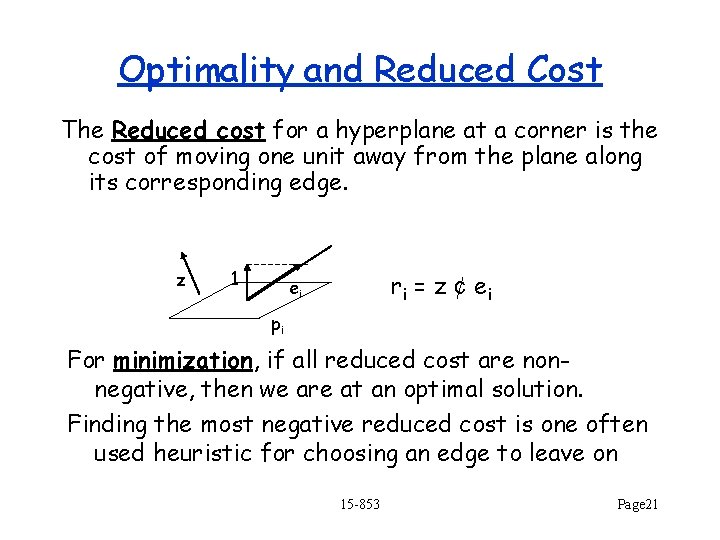 Optimality and Reduced Cost

The Reduced cost for a hyperplane at a corner is the cost of moving one unit away from the plane along its corresponding edge.

z

1

$e_i$

$p_i$

$r_i = z ¢ e_i$

For minimization, if all reduced cost are non-negative, then we are at an optimal solution.

Finding the most negative reduced cost is one often used heuristic for choosing an edge to leave on

15-853

Page21